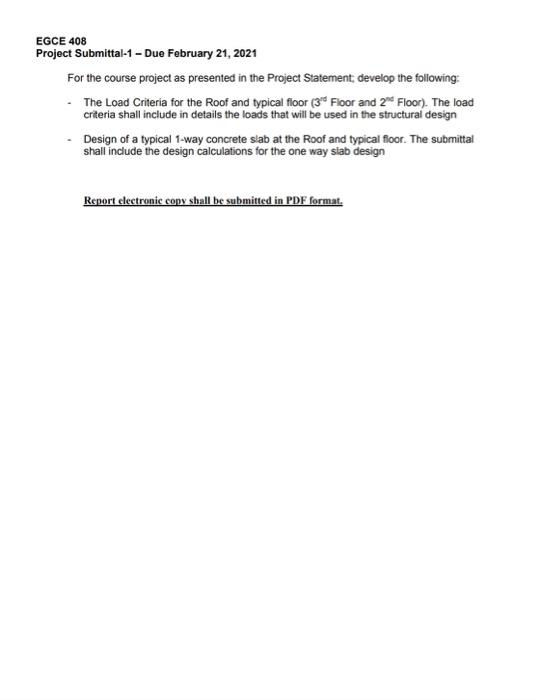 EGCE 408
Project Submittal-1 – Due February 21, 2021

For the course project as presented in the Project Statement; develop the following:

- The Load Criteria for the Roof and typical floor ($3^{rd}$ Floor and $2^{nd}$ Floor). The load criteria shall include in details the loads that will be used in the structural design

- Design of a typical 1-way concrete slab at the Roof and typical floor. The submittal shall include the design calculations for the one way slab design

Report electronic copy shall be submitted in PDF format.